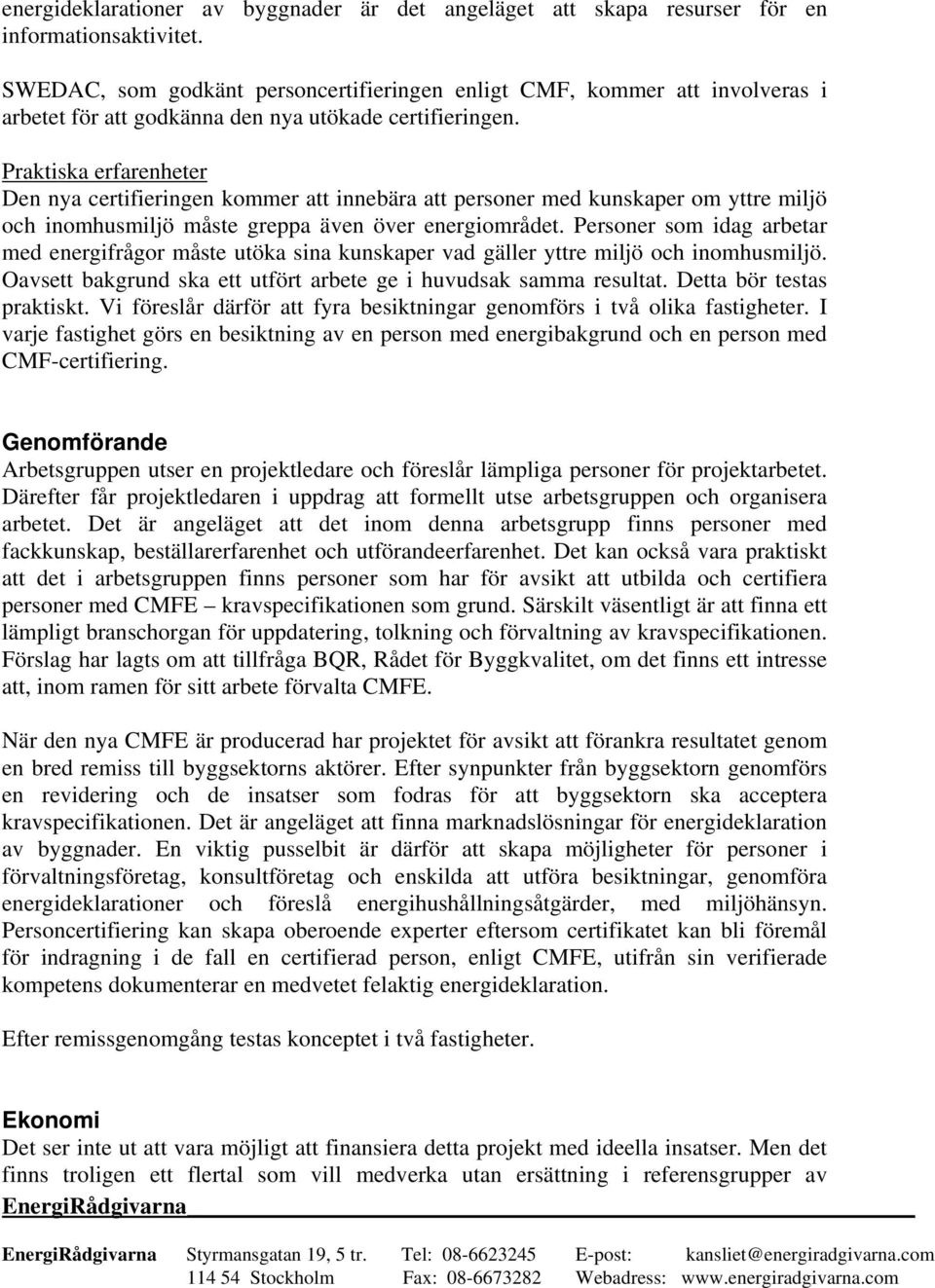 energideklarationer av byggnader är det angeläget att skapa resurser för en informationsaktivitet.

SWEDAC, som godkänt personcertifieringen enligt CMF, kommer att involveras i arbetet för att godkänna den nya utökade certifieringen.

Praktiska erfarenheter
Den nya certifieringen kommer att innebära att personer med kunskaper om yttre miljö och inomhusmiljö måste greppa även över energiområdet. Personer som idag arbetar med energifrågor måste utöka sina kunskaper vad gäller yttre miljö och inomhusmiljö. Oavsett bakgrund ska ett utfört arbete ge i huvudsak samma resultat. Detta bör testas praktiskt. Vi föreslår därför att fyra besiktningar genomförs i två olika fastigheter. I varje fastighet görs en besiktning av en person med energibakgrund och en person med CMF-certifiering.

Genomförande
Arbetsgruppen utser en projektledare och föreslår lämpliga personer för projektarbetet. Därefter får projektledaren i uppdrag att formellt utse arbetsgruppen och organisera arbetet. Det är angeläget att det inom denna arbetsgrupp finns personer med fackkunskap, beställarerfarenhet och utförandeerfarenhet. Det kan också vara praktiskt att det i arbetsgruppen finns personer som har för avsikt att utbilda och certifiera personer med CMFE – kravspecifikationen som grund. Särskilt väsentligt är att finna ett lämpligt branschorgan för uppdatering, tolkning och förvaltning av kravspecifikationen. Förslag har lagts om att tillfråga BQR, Rådet för Byggkvalitet, om det finns ett intresse att, inom ramen för sitt arbete förvalta CMFE.

När den nya CMFE är producerad har projektet för avsikt att förankra resultatet genom en bred remiss till byggsektorns aktörer. Efter synpunkter från byggsektorn genomförs en revidering och de insatser som fodras för att byggsektorn ska acceptera kravspecifikationen. Det är angeläget att finna marknadslösningar för energideklaration av byggnader. En viktig pusselbit är därför att skapa möjligheter för personer i förvaltningsföretag, konsultföretag och enskilda att utföra besiktningar, genomföra energideklarationer och föreslå energihushållningsåtgärder, med miljöhänsyn. Personcertifiering kan skapa oberoende experter eftersom certifikatet kan bli föremål för indragning i de fall en certifierad person, enligt CMFE, utifrån sin verifierade kompetens dokumenterar en medvetet felaktig energideklaration.

Efter remissgenomgång testas konceptet i två fastigheter.

Ekonomi
Det ser inte ut att vara möjligt att finansiera detta projekt med ideella insatser. Men det finns troligen ett flertal som vill medverka utan ersättning i referensgrupper av

EnergiRådgivarna

EnergiRådgivarna Styrmansgatan 19, 5 tr. Tel: 08-6623245 E-post: kansliet@energiradgivarna.com
114 54 Stockholm Fax: 08-6673282 Webadress: www.energiradgivarna.com